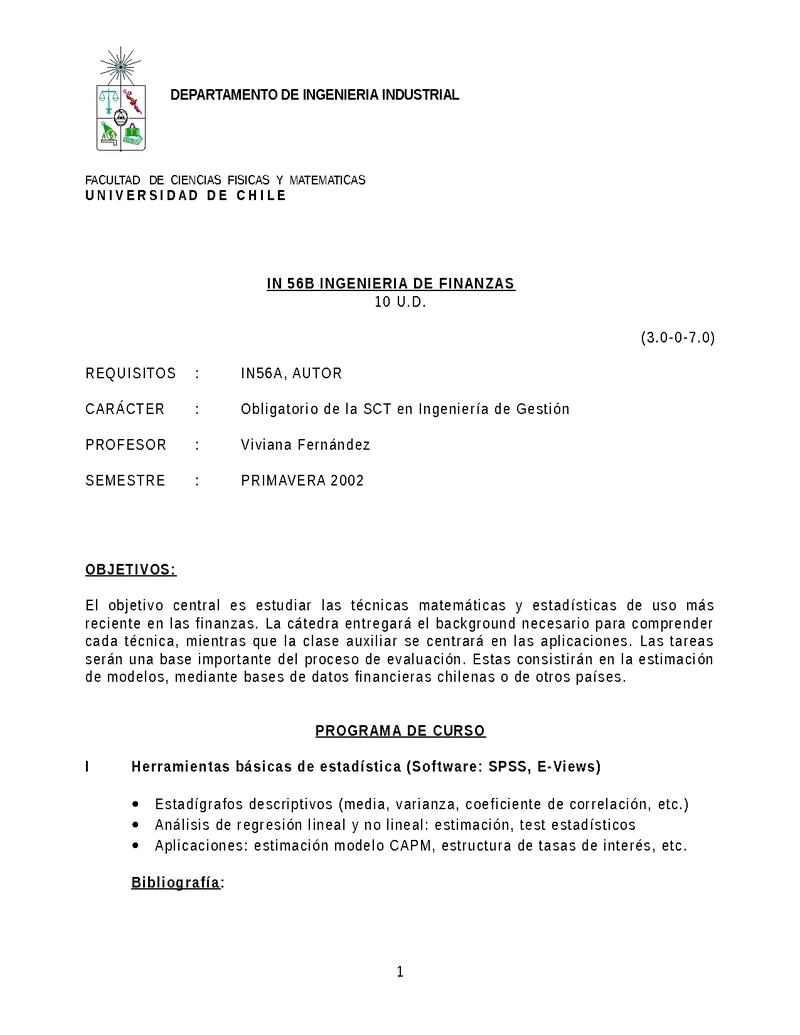 DEPARTAMENTO DE INGENIERIA INDUSTRIAL

FACULTAD DE CIENCIAS FISICAS Y MATEMATICAS
UNIVERSIDAD DE CHILE

IN 56B INGENIERIA DE FINANZAS
10 U.D.

(3.0-0-7.0)

REQUISITOS : IN56A, AUTOR

CARÁCTER : Obligatorio de la SCT en Ingeniería de Gestión

PROFESOR : Viviana Fernández

SEMESTRE : PRIMAVERA 2002

OBJETIVOS:

El objetivo central es estudiar las técnicas matemáticas y estadísticas de uso más reciente en las finanzas. La cátedra entregará el background necesario para comprender cada técnica, mientras que la clase auxiliar se centrará en las aplicaciones. Las tareas serán una base importante del proceso de evaluación. Estas consistirán en la estimación de modelos, mediante bases de datos financieras chilenas o de otros países.

PROGRAMA DE CURSO

I Herramientas básicas de estadística (Software: SPSS, E-Views)

• Estadígrafos descriptivos (media, varianza, coeficiente de correlación, etc.)
• Análisis de regresión lineal y no lineal: estimación, test estadísticos
• Aplicaciones: estimación modelo CAPM, estructura de tasas de interés, etc.

Bibliografía:

1